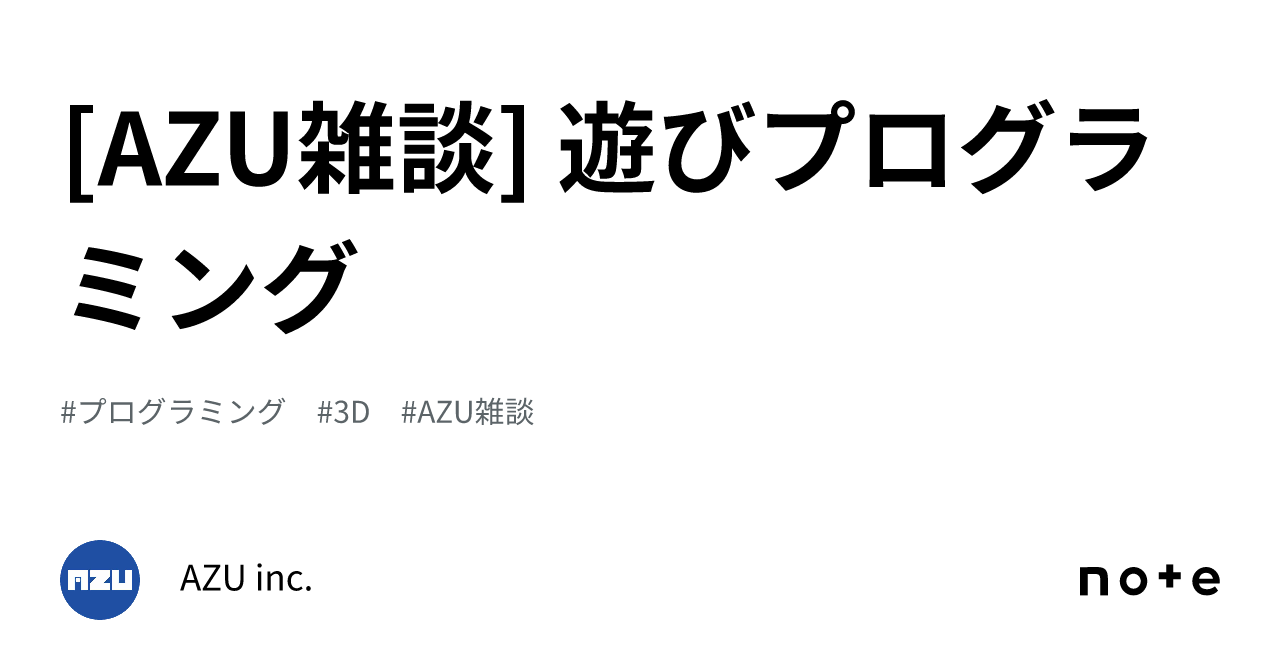 [AZU雑談] 遊びプログラミング

#プログラミング #3D #AZU雑談

AZU

AZU inc.

note